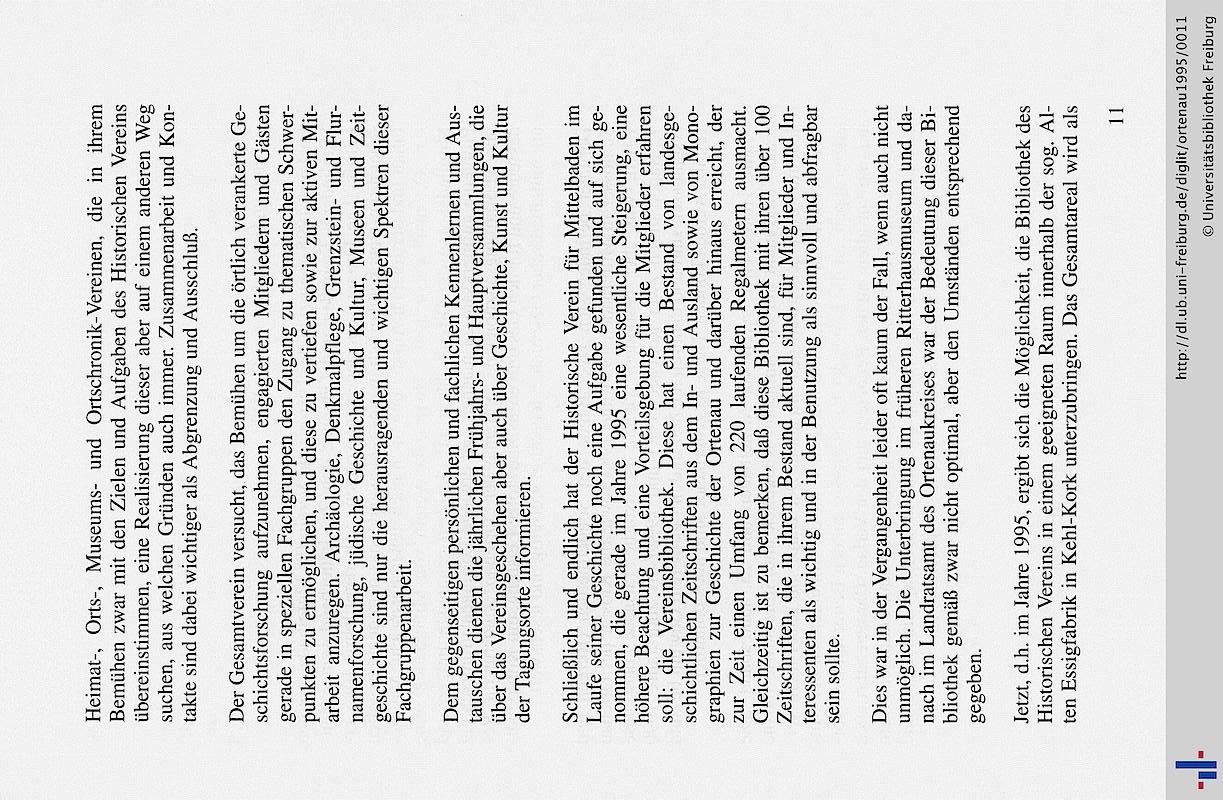 Heimat-, Orts-, Museums- und Ortschronik-Vereinen, die in ihrem Bemühen zwar mit den Zielen und Aufgaben des Historischen Vereins übereinstimmen, eine Realisierung dieser aber auf einem anderen Weg suchen, aus welchen Gründen auch immer. Zusammenarbeit und Kontakte sind dabei wichtiger als Abgrenzung und Ausschluß.

Der Gesamtverein versucht, das Bemühen um die örtlich verankerte Geschichtsforschung aufzunehmen, engagierten Mitgliedern und Gästen gerade in speziellen Fachgruppen den Zugang zu thematischen Schwerpunkten zu ermöglichen, und diese zu vertiefen sowie zur aktiven Mitarbeit anzuregen. Archäologie, Denkmalpflege, Grenzstein- und Flurnamenforschung, jüdische Geschichte und Kultur, Museen und Zeitgeschichte sind nur die herausragenden und wichtigen Spektren dieser Fachgruppenarbeit.

Dem gegenseitigen persönlichen und fachlichen Kennenlernen und Austauschen dienen die jährlichen Frühjahrs- und Hauptversammlungen, die über das Vereinsgeschehen aber auch über Geschichte, Kunst und Kultur der Tagungsorte informieren.

Schließlich und endlich hat der Historische Verein für Mittelbaden im Laufe seiner Geschichte noch eine Aufgabe gefunden und auf sich genommen, die gerade im Jahre 1995 eine wesentliche Steigerung, eine höhere Beachtung und eine Vorteilsgebung für die Mitglieder erfahren soll: die Vereinsbibliothek. Diese hat einen Bestand von landesgeschichtlichen Zeitschriften aus dem In- und Ausland sowie von Monographien zur Geschichte der Ortenau und darüber hinaus erreicht, der zur Zeit einen Umfang von 220 laufenden Regalmetern ausmacht. Gleichzeitig ist zu bemerken, daß diese Bibliothek mit ihren über 100 Zeitschriften, die in ihrem Bestand aktuell sind, für Mitglieder und Interessenten als wichtig und in der Benutzung als sinnvoll und abfragbar sein sollte.

Dies war in der Vergangenheit leider oft kaum der Fall, wenn auch nicht unmöglich. Die Unterbringung im früheren Ritterhausmuseum und danach im Landratsamt des Ortenaukreises war der Bedeutung dieser Bibliothek gemäß zwar nicht optimal, aber den Umständen entsprechend gegeben.

Jetzt, d.h. im Jahre 1995, ergibt sich die Möglichkeit, die Bibliothek des Historischen Vereins in einem geeigneten Raum innerhalb der sog. Alten Essigfabrik in Kehl-Kork unterzubringen. Das Gesamtareal wird als

11

http://dl.ub.uni-freiburg.de/diglit/ortenau1995/0011
© Universitätsbibliothek Freiburg